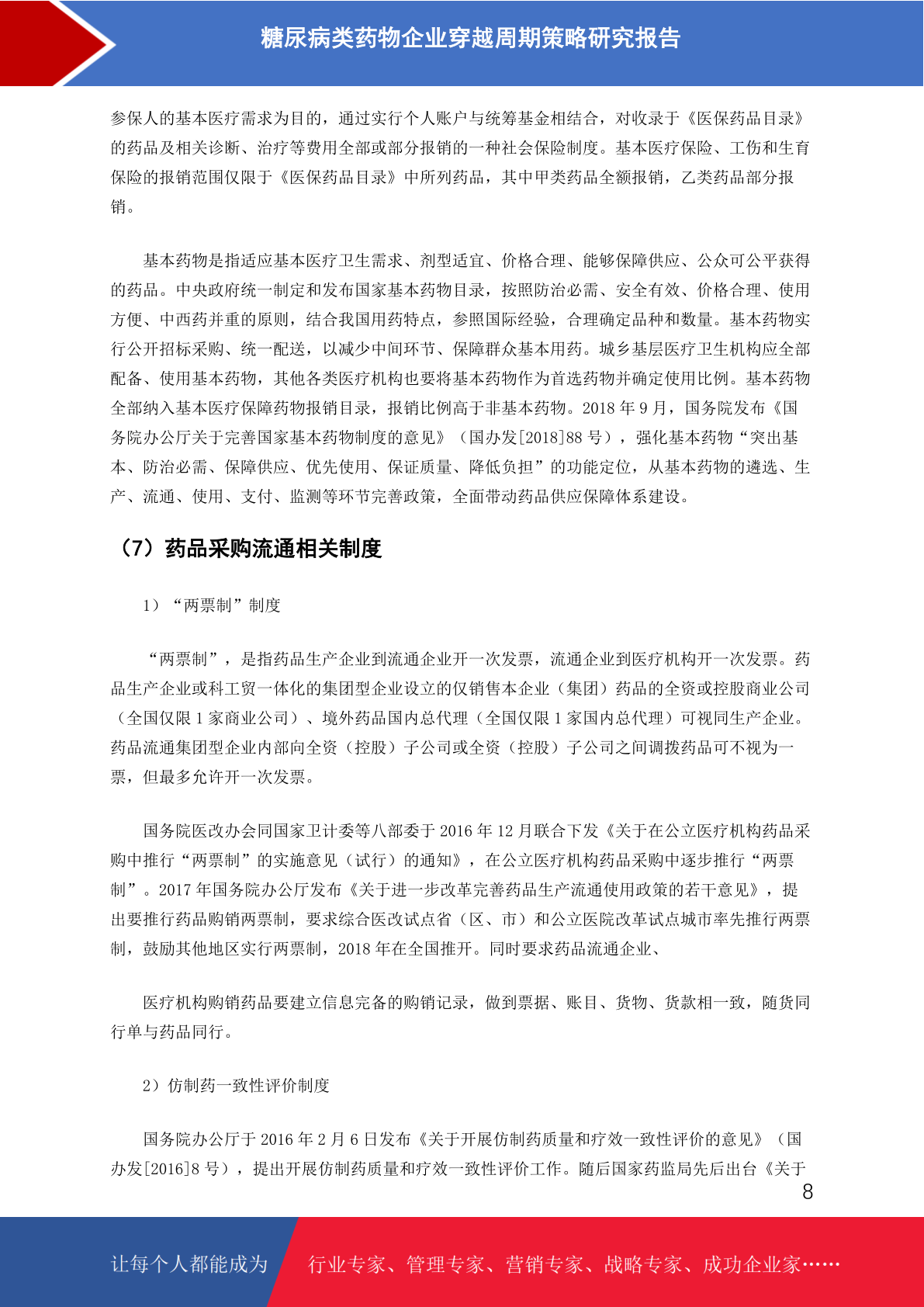 糖尿病类药物企业穿越周期策略研究报告

参保人的基本医疗需求为目的，通过实行个人账户与统筹基金相结合，对收录于《医保药品目录》的药品及相关诊断、治疗等费用全部或部分报销的一种社会保险制度。基本医疗保险、工伤和生育保险的报销范围仅限于《医保药品目录》中所列药品，其中甲类药品全额报销，乙类药品部分报销。

基本药物是指适应基本医疗卫生需求、剂型适宜、价格合理、能够保障供应、公众可公平获得的药品。中央政府统一制定和发布国家基本药物目录，按照防治必需、安全有效、价格合理、使用方便、中西药并重的原则，结合我国用药特点，参照国际经验，合理确定品种和数量。基本药物实行公开招标采购、统一配送，以减少中间环节、保障群众基本用药。城乡基层医疗卫生机构应全部配备、使用基本药物，其他各类医疗机构也要将基本药物作为首选药物并确定使用比例。基本药物全部纳入基本医疗保障药物报销目录，报销比例高于非基本药物。2018 年 9 月，国务院发布《国务院办公厅关于完善国家基本药物制度的意见》（国办发[2018]88 号），强化基本药物“突出基本、防治必需、保障供应、优先使用、保证质量、降低负担”的功能定位，从基本药物的遴选、生产、流通、使用、支付、监测等环节完善政策，全面带动药品供应保障体系建设。

（7）药品采购流通相关制度

1）“两票制”制度

“两票制”，是指药品生产企业到流通企业开一次发票，流通企业到医疗机构开一次发票。药品生产企业或科工贸一体化的集团型企业设立的仅销售本企业（集团）药品的全资或控股商业公司（全国仅限 1 家商业公司）、境外药品国内总代理（全国仅限 1 家国内总代理）可视同生产企业。药品流通集团型企业内部向全资（控股）子公司或全资（控股）子公司之间调拨药品可不视为一票，但最多允许开一次发票。

国务院医改办会同国家卫计委等八部委于 2016 年 12 月联合下发《关于在公立医疗机构药品采购中推行“两票制”的实施意见（试行）的通知》，在公立医疗机构药品采购中逐步推行“两票制”。2017 年国务院办公厅发布《关于进一步改革完善药品生产流通使用政策的若干意见》，提出要推行药品购销两票制，要求综合医改试点省（区、市）和公立医院改革试点城市率先推行两票制，鼓励其他地区实行两票制，2018 年在全国推开。同时要求药品流通企业、

医疗机构购销药品要建立信息完备的购销记录，做到票据、账目、货物、货款相一致，随货同行单与药品同行。

2）仿制药一致性评价制度

国务院办公厅于 2016 年 2 月 6 日发布《关于开展仿制药质量和疗效一致性评价的意见》（国办发[2016]8 号），提出开展仿制药质量和疗效一致性评价工作。随后国家药监局先后出台《关于

8

让每个人都能成为 行业专家、管理专家、营销专家、战略专家、成功企业家……